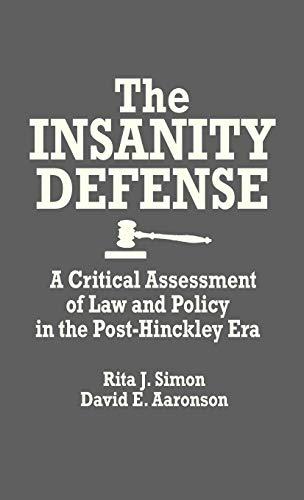 The INSANITY DEFENSE

A Critical Assessment of Law and Policy in the Post-Hinckley Era

Rita J. Simon
David E. Aaronson